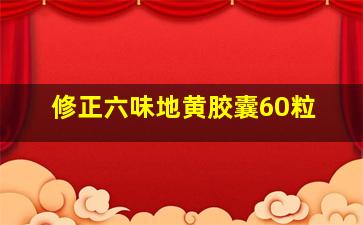 修正六味地黄胶囊60粒